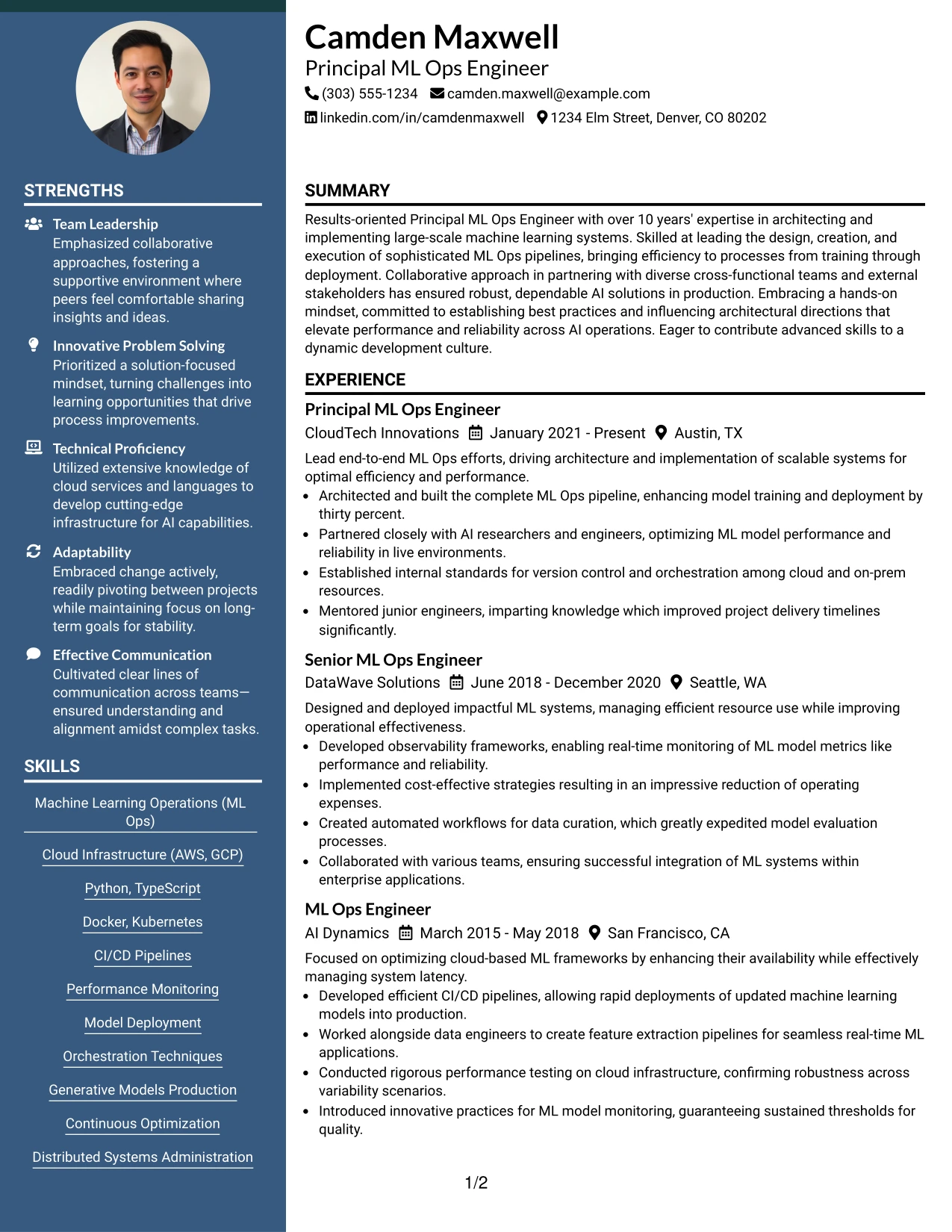 STRENGTHS

Team Leadership
Emphasized collaborative approaches, fostering a supportive environment where peers feel comfortable sharing insights and ideas.

Innovative Problem Solving
Prioritized a solution-focused mindset, turning challenges into learning opportunities that drive process improvements.

Technical Proficiency
Utilized extensive knowledge of cloud services and languages to develop cutting-edge infrastructure for AI capabilities.

Adaptability
Embraced change actively, readily pivoting between projects while maintaining focus on long-term goals for stability.

Effective Communication
Cultivated clear lines of communication across teams—ensured understanding and alignment amidst complex tasks.

SKILLS

Machine Learning Operations (ML Ops)

Cloud Infrastructure (AWS, GCP)

Python, TypeScript

Docker, Kubernetes

CI/CD Pipelines

Performance Monitoring

Model Deployment

Orchestration Techniques

Generative Models Production

Continuous Optimization

Distributed Systems Administration

Camden Maxwell
Principal ML Ops Engineer
(303) 555-1234 camden.maxwell@example.com
linkedin.com/in/camdenmaxwell 1234 Elm Street, Denver, CO 80202

SUMMARY

Results-oriented Principal ML Ops Engineer with over 10 years' expertise in architecting and implementing large-scale machine learning systems. Skilled at leading the design, creation, and execution of sophisticated ML Ops pipelines, bringing efficiency to processes from training through deployment. Collaborative approach in partnering with diverse cross-functional teams and external stakeholders has ensured robust, dependable AI solutions in production. Embracing a hands-on mindset, committed to establishing best practices and influencing architectural directions that elevate performance and reliability across AI operations. Eager to contribute advanced skills to a dynamic development culture.

EXPERIENCE

Principal ML Ops Engineer
CloudTech Innovations January 2021 - Present Austin, TX

Lead end-to-end ML Ops efforts, driving architecture and implementation of scalable systems for optimal efficiency and performance.
• Architected and built the complete ML Ops pipeline, enhancing model training and deployment by thirty percent.
• Partnered closely with AI researchers and engineers, optimizing ML model performance and reliability in live environments.
• Established internal standards for version control and orchestration among cloud and on-prem resources.
• Mentored junior engineers, imparting knowledge which improved project delivery timelines significantly.

Senior ML Ops Engineer
DataWave Solutions June 2018 - December 2020 Seattle, WA

Designed and deployed impactful ML systems, managing efficient resource use while improving operational effectiveness.
• Developed observability frameworks, enabling real-time monitoring of ML model metrics like performance and reliability.
• Implemented cost-effective strategies resulting in an impressive reduction of operating expenses.
• Created automated workflows for data curation, which greatly expedited model evaluation processes.
• Collaborated with various teams, ensuring successful integration of ML systems within enterprise applications.

ML Ops Engineer
AI Dynamics March 2015 - May 2018 San Francisco, CA

Focused on optimizing cloud-based ML frameworks by enhancing their availability while effectively managing system latency.
• Developed efficient CI/CD pipelines, allowing rapid deployments of updated machine learning models into production.
• Worked alongside data engineers to create feature extraction pipelines for seamless real-time ML applications.
• Conducted rigorous performance testing on cloud infrastructure, confirming robustness across variability scenarios.
• Introduced innovative practices for ML model monitoring, guaranteeing sustained thresholds for quality.

1/2